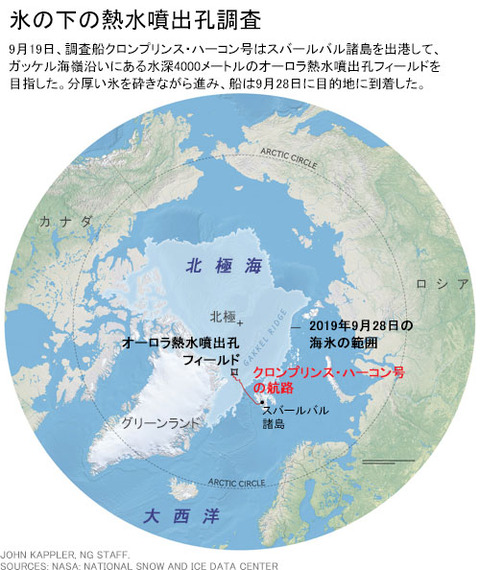 氷の下の熱水噴出孔調査

9月19日、調査船クロンプリンス・ハーコン号はスバールバル諸島を出港して、ガッケル海嶺沿いにある水深4000メートルのオーロラ熱水噴出孔フィールドを目指した。分厚い氷を砕きながら進み、船は9月28日に目的地に到着した。

ARCTIC CIRCLE

カナダ

北極海

ロシア

北極

GAKKEL RIDGE

2019年9月28日の海氷の範囲

オーロラ熱水噴出孔フィールド

クロンプリンス・ハーコン号の航路

スバールバル諸島

グリーンランド

ARCTIC CIRCLE

大西洋

JOHN KAPPLER, NG STAFF.
SOURCES: NASA; NATIONAL SNOW AND ICE DATA CENTER